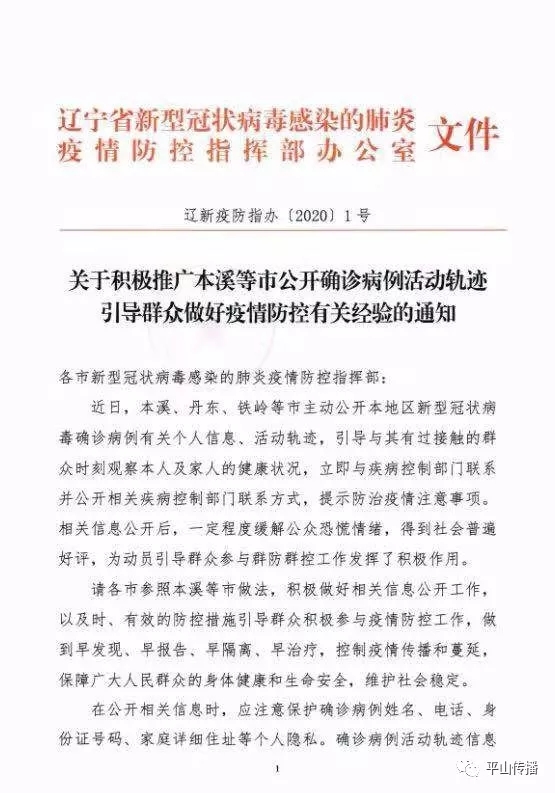 辽宁省新型冠状病毒感染的肺炎疫情防控指挥部办公室 文件

辽新疫防指办〔2020〕1号

关于积极推广本溪等市公开确诊病例活动轨迹引导群众做好疫情防控有关经验的通知

各市新型冠状病毒感染的肺炎疫情防控指挥部：

近日，本溪、丹东、铁岭等市主动公开本地区新型冠状病毒确诊病例有关个人信息、活动轨迹，引导与其有过接触的群众时刻观察本人及家人的健康状况，立即与疾病控制部门联系并公开相关疾病控制部门联系方式，提示防治疫情注意事项。相关信息公开后，一定程度缓解公众恐慌情绪，得到社会普遍好评，为动员引导群众参与群防群控工作发挥了积极作用。

请各市参照本溪等市做法，积极做好相关信息公开工作，以及时、有效的防控措施引导群众积极参与疫情防控工作，做到早发现、早报告、早隔离、早治疗，控制疫情传播和蔓延，保障广大人民群众的身体健康和生命安全，维护社会稳定。

在公开相关信息时，应注意保护确诊病例姓名、电话、身份证号码、家庭详细住址等个人隐私。确诊病例活动轨迹信息

1

平山传播